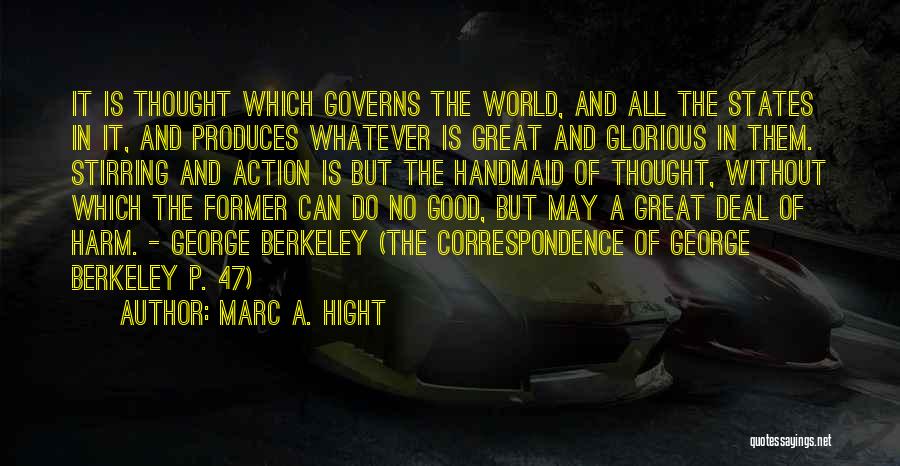 IT IS THOUGHT WHICH GOVERNS THE WORLD, AND ALL THE STATES IN IT, AND PRODUCES WHATEVER IS GREAT AND GLORIOUS IN THEM. STIRRING AND ACTION IS BUT THE HANDMAID OF THOUGHT, WITHOUT WHICH THE FORMER CAN DO NO GOOD, BUT MAY A GREAT DEAL OF HARM. - GEORGE BERKELEY (THE CORRESPONDENCE OF GEORGE BERKELEY P. 47)

AUTHOR: MARC A. HIGHT

quotessayings.net